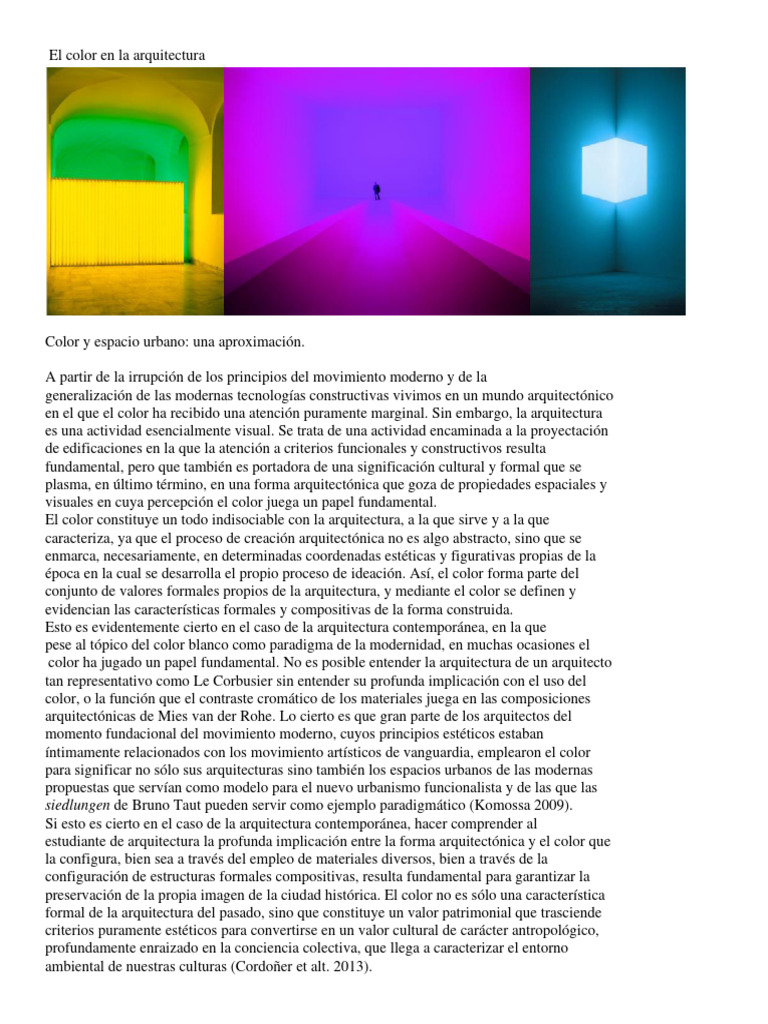 El color en la arquitectura

Color y espacio urbano: una aproximación.

A partir de la irrupción de los principios del movimiento moderno y de la generalización de las modernas tecnologías constructivas vivimos en un mundo arquitectónico en el que el color ha recibido una atención puramente marginal. Sin embargo, la arquitectura es una actividad esencialmente visual. Se trata de una actividad encaminada a la proyectación de edificaciones en la que la atención a criterios funcionales y constructivos resulta fundamental, pero que también es portadora de una significación cultural y formal que se plasma, en último término, en una forma arquitectónica que goza de propiedades espaciales y visuales en cuya percepción el color juega un papel fundamental.
El color constituye un todo indisociable con la arquitectura, a la que sirve y a la que caracteriza, ya que el proceso de creación arquitectónica no es algo abstracto, sino que se enmarca, necesariamente, en determinadas coordenadas estéticas y figurativas propias de la época en la cual se desarrolla el propio proceso de ideación. Así, el color forma parte del conjunto de valores formales propios de la arquitectura, y mediante el color se definen y evidencian las características formales y compositivas de la forma construida.
Esto es evidentemente cierto en el caso de la arquitectura contemporánea, en la que pese al tópico del color blanco como paradigma de la modernidad, en muchas ocasiones el color ha jugado un papel fundamental. No es posible entender la arquitectura de un arquitecto tan representativo como Le Corbusier sin entender su profunda implicación con el uso del color, o la función que el contraste cromático de los materiales juega en las composiciones arquitectónicas de Mies van der Rohe. Lo cierto es que gran parte de los arquitectos del momento fundacional del movimiento moderno, cuyos principios estéticos estaban íntimamente relacionados con los movimiento artísticos de vanguardia, emplearon el color para significar no sólo sus arquitecturas sino también los espacios urbanos de las modernas propuestas que servían como modelo para el nuevo urbanismo funcionalista y de las que las siedlungen de Bruno Taut pueden servir como ejemplo paradigmático (Komossa 2009).
Si esto es cierto en el caso de la arquitectura contemporánea, hacer comprender al estudiante de arquitectura la profunda implicación entre la forma arquitectónica y el color que la configura, bien sea a través del empleo de materiales diversos, bien a través de la configuración de estructuras formales compositivas, resulta fundamental para garantizar la preservación de la propia imagen de la ciudad histórica. El color no es sólo una característica formal de la arquitectura del pasado, sino que constituye un valor patrimonial que trasciende criterios puramente estéticos para convertirse en un valor cultural de carácter antropológico, profundamente enraizado en la conciencia colectiva, que llega a caracterizar el entorno ambiental de nuestras culturas (Cordoñer et alt. 2013).